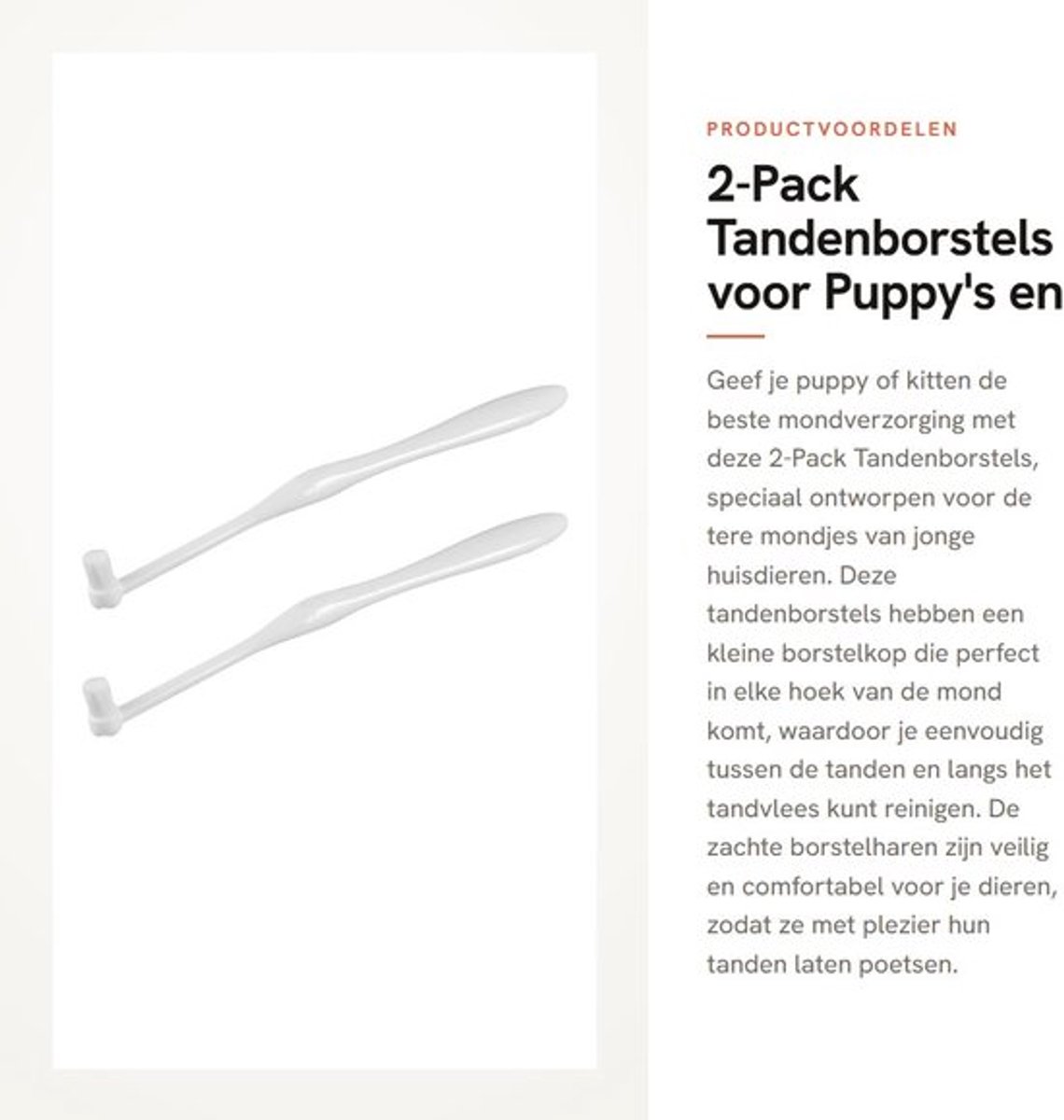 PRODUCTVOORDELEN

2-Pack Tandenborstels voor Puppy's en

Geef je puppy of kitten de beste mondverzorging met deze 2-Pack Tandenborstels, speciaal ontworpen voor de tere mondjes van jonge huisdieren. Deze tandenborstels hebben een kleine borstelkop die perfect in elke hoek van de mond komt, waardoor je eenvoudig tussen de tanden en langs het tandvlees kunt reinigen. De zachte borstelharen zijn veilig en comfortabel voor je dieren, zodat ze met plezier hun tanden laten poetsen.